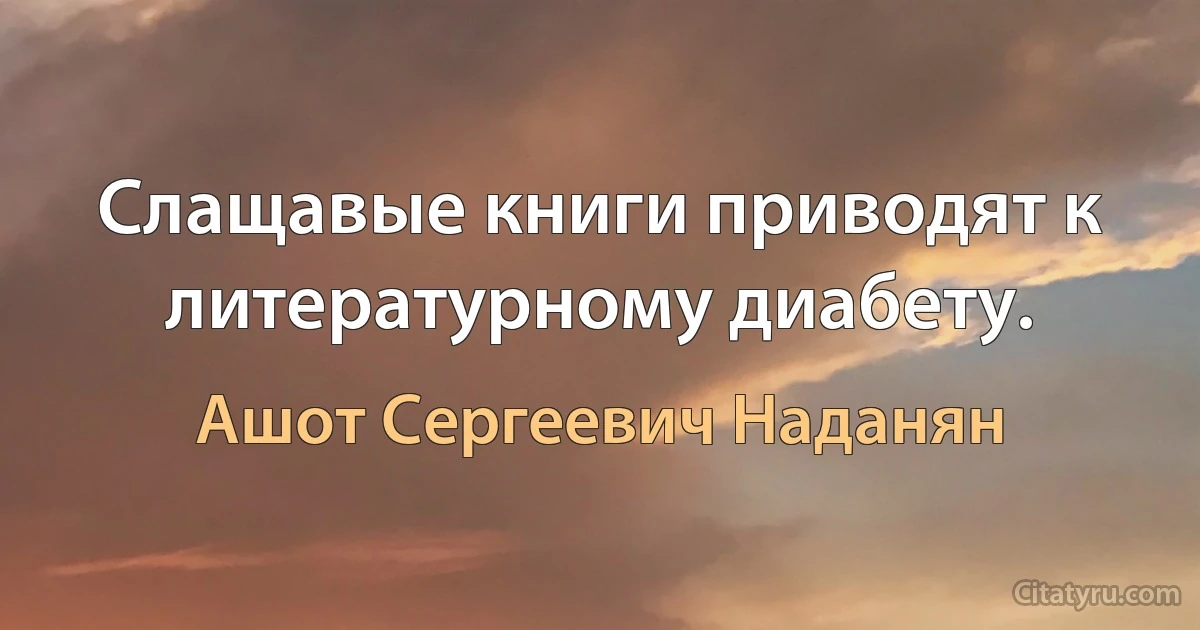 Слащавые книги приводят к литературному диабету.

Ашот Сергеевич Наданян

Citatyru.com